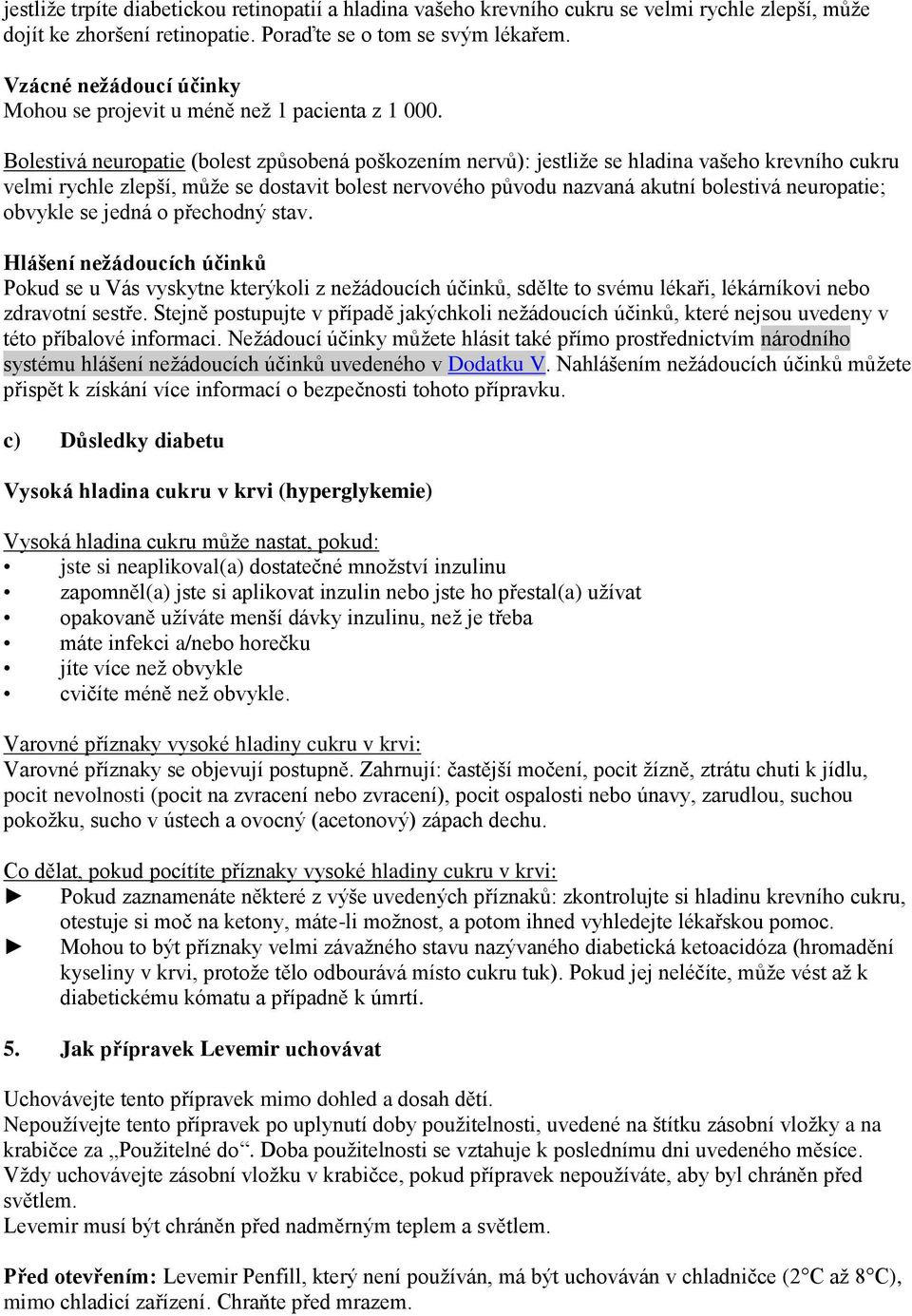 jestliže trpíte diabetickou retinopatií a hladina vašeho krevního cukru se velmi rychle zlepší, může dojít ke zhoršení retinopatie. Poraďte se o tom se svým lékařem.

Vzácné nežádoucí účinky
Mohou se projevit u méně než 1 pacienta z 1 000.

Bolestivá neuropatie (bolest způsobená poškozením nervů): jestliže se hladina vašeho krevního cukru velmi rychle zlepší, může se dostavit bolest nervového původu nazvaná akutní bolestivá neuropatie; obvykle se jedná o přechodný stav.

Hlášení nežádoucích účinků
Pokud se u Vás vyskytne kterýkoli z nežádoucích účinků, sdělte to svému lékaři, lékárníkovi nebo zdravotní sestře. Stejně postupujte v případě jakýchkoli nežádoucích účinků, které nejsou uvedeny v této příbalové informaci. Nežádoucí účinky můžete hlásit také přímo prostřednictvím národního systému hlášení nežádoucích účinků uvedeného v Dodatku V. Nahlášením nežádoucích účinků můžete přispět k získání více informací o bezpečnosti tohoto přípravku.

c) Důsledky diabetu

Vysoká hladina cukru v krvi (hyperglykemie)

Vysoká hladina cukru může nastat, pokud:
• jste si neaplikoval(a) dostatečné množství inzulinu
• zapomněl(a) jste si aplikovat inzulin nebo jste ho přestal(a) užívat
• opakovaně užíváte menší dávky inzulinu, než je třeba
• máte infekci a/nebo horečku
• jíte více než obvykle
• cvičíte méně než obvykle.

Varovné příznaky vysoké hladiny cukru v krvi:
Varovné příznaky se objevují postupně. Zahrnují: častější močení, pocit žízně, ztrátu chuti k jídlu, pocit nevolnosti (pocit na zvracení nebo zvracení), pocit ospalosti nebo únavy, zarudlou, suchou pokožku, sucho v ústech a ovocný (acetonový) zápach dechu.

Co dělat, pokud pocítíte příznaky vysoké hladiny cukru v krvi:
► Pokud zaznamenáte některé z výše uvedených příznaků: zkontrolujte si hladinu krevního cukru, otestuje si moč na ketony, máte-li možnost, a potom ihned vyhledejte lékařskou pomoc.
► Mohou to být příznaky velmi závažného stavu nazývaného diabetická ketoacidóza (hromadění kyseliny v krvi, protože tělo odbourává místo cukru tuk). Pokud jej neléčíte, může vést až k diabetickému kómatu a případně k úmrtí.

5. Jak přípravek Levemir uchovávat

Uchovávejte tento přípravek mimo dohled a dosah dětí.
Nepoužívejte tento přípravek po uplynutí doby použitelnosti, uvedené na štítku zásobní vložky a na krabičce za „Použitelné do“. Doba použitelnosti se vztahuje k poslednímu dni uvedeného měsíce.
Vždy uchovávejte zásobní vložku v krabičce, pokud přípravek nepoužíváte, aby byl chráněn před světlem.
Levemir musí být chráněn před nadměrným teplem a světlem.

Před otevřením: Levemir Penfill, který není používán, má být uchováván v chladničce (2°C až 8°C), mimo chladicí zařízení. Chraňte před mrazem.